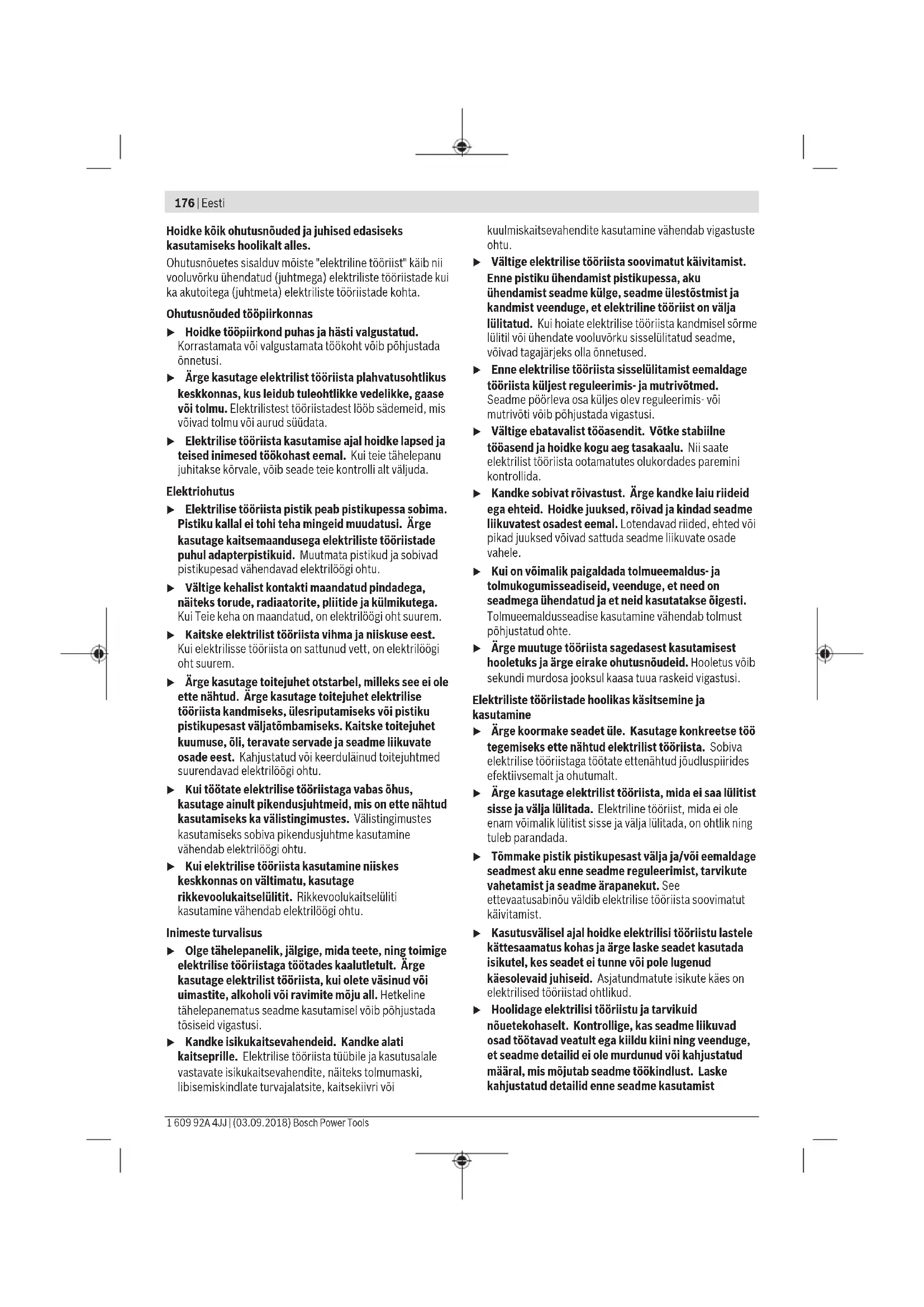 176 | Eesti

Hoidke kõik ohutusnõuded ja juhised edasiseks kasutamiseks hoolikalt alles.

Ohutusnõuetes sisalduv mõiste "elektriline tööriist" käib nii vooluvõrku ühendatud (juhtmega) elektriliste tööriistade kui ka akutoitega (juhtmeta) elektriliste tööriistade kohta.

Ohutusnõuded tööpiirkonnas

▶ Hoidke tööpiirkond puhas ja hästi valgustatud. Korrastamata või valgustamata töökoht võib põhjustada õnnetusi.

▶ Ärge kasutage elektrilist tööriista plahvatusohtlikus keskkonnas, kus leidub tuleohtlikke vedelikke, gaase või tolmu. Elektrilistest tööriistadest lööb sädemeid, mis võivad tolmu või aurud süüdata.

▶ Elektrilise tööriista kasutamise ajal hoidke lapsed ja teised inimesed töökohast eemal. Kui teie tähelepanu juhitakse kõrvale, võib seade teie kontrolli alt väljuda.

Elektriohutus

▶ Elektrilise tööriista pistik peab pistikupessa sobima. Pistiku kallal ei tohi teha mingeid muudatusi. Ärge kasutage kaitsemaandusega elektriliste tööriistade puhul adapterpistikuid. Muutmata pistikud ja sobivad pistikupesad vähendavad elektrilöögi ohtu.

▶ Vältige kehalist kontakti maandatud pindadega, näiteks torude, radiaatorite, pliitide ja külmikutega. Kui Teie keha on maandatud, on elektrilöögi oht suurem.

▶ Kaitske elektrilist tööriista vihma ja niiskuse eest. Kui elektrilisse tööriista on sattunud vett, on elektrilöögi oht suurem.

▶ Ärge kasutage toitejuhet otstarbel, milleks see ei ole ette nähtud. Ärge kasutage toitejuhet elektrilise tööriista kandmiseks, ülesriputamiseks või pistiku pistikupesast väljatõmbamiseks. Kaitske toitejuhet kuumuse, õli, teravate servade ja seadme liikuvate osade eest. Kahjustatud või keerduläinud toitejuhtmed suurendavad elektrilöögi ohtu.

▶ Kui töötate elektrilise tööriistaga vabas õhus, kasutage ainult pikendusjuhtmeid, mis on ette nähtud kasutamiseks ka välistingimustes. Välistingimustes kasutamiseks sobiva pikendusjuhtme kasutamine vähendab elektrilöögi ohtu.

▶ Kui elektrilise tööriista kasutamine niiskes keskkonnas on vältimatu, kasutage rikkevoolukaitselülitit. Rikkevoolukaitselüliti kasutamine vähendab elektrilöögi ohtu.

Inimeste turvalisus

▶ Olge tähelepanelik, jälgige, mida teete, ning toimige elektrilise tööriistaga töötades kaalutletult. Ärge kasutage elektrilist tööriista, kui olete väsinud või uimastite, alkoholi või ravimite mõju all. Hetkeline tähelepanematus seadme kasutamisel võib põhjustada tõsiseid vigastusi.

▶ Kandke isikukaitsevahendeid. Kandke alati kaitseprille. Elektrilise tööriista tüübile ja kasutusalale vastavate isikukaitsevahendite, näiteks tolmumaski, libisemiskindlate turvajalatsite, kaitsekiivri või kuulmiskaitsevahendite kasutamine vähendab vigastuste ohtu.

▶ Vältige elektrilise tööriista soovimatut käivitamist. Enne pistiku ühendamist pistikupessa, aku ühendamist seadme külge, seadme ülestõstmist ja kandmist veenduge, et elektriline tööriist on välja lülitatud. Kui hoiate elektrilise tööriista kandmisel sõrme lülitil või ühendate vooluvõrku sisselülitatud seadme, võivad tagajärjeks olla õnnetused.

▶ Enne elektrilise tööriista sisselülitamist eemaldage tööriista küljest reguleerimis- ja mutrivõtmed. Seadme pöörleva osa küljes olev reguleerimis- või mutrivõti võib põhjustada vigastusi.

▶ Vältige ebatavalist tööasendit. Võtke stabiilne tööasend ja hoidke kogu aeg tasakaalu. Nii saate elektrilist tööriista ootamatutes olukordades paremini kontrollida.

▶ Kandke sobivat rõivastust. Ärge kandke laiu riideid ega ehteid. Hoidke juuksed, rõivad ja kindad seadme liikuvatest osadest eemal. Lotendavad riided, ehted või pikad juuksed võivad sattuda seadme liikuvate osade vahele.

▶ Kui on võimalik paigaldada tolmueemaldus- ja tolmukogumisseadiseid, veenduge, et need on seadmega ühendatud ja et neid kasutatakse õigesti. Tolmueemaldusseadise kasutamine vähendab tolmust põhjustatud ohte.

▶ Ärge muutuge tööriista sagedasest kasutamisest hooletuks ja ärge eirake ohutusnõudeid. Hooletus võib sekundi murdosa jooksul kaasa tuua raskeid vigastusi.

Elektriliste tööriistade hoolikas käsitsemine ja kasutamine

▶ Ärge koormake seadet üle. Kasutage konkreetse töö tegemiseks ette nähtud elektrilist tööriista. Sobiva elektrilise tööriistaga töötate ettenähtud jõudluspiirides efektiivsemalt ja ohutumalt.

▶ Ärge kasutage elektrilist tööriista, mida ei saa lülitist sisse ja välja lülitada. Elektriline tööriist, mida ei ole enam võimalik lülitist sisse ja välja lülitada, on ohtlik ning tuleb parandada.

▶ Tõmmake pistik pistikupesast välja ja/või eemaldage seadmest aku enne seadme reguleerimist, tarvikute vahetamist ja seadme ärapanekut. See ettevaatusabinõu väldib elektrilise tööriista soovimatut käivitamist.

▶ Kasutusvälisel ajal hoidke elektrilisi tööriistu lastele kättesaamatus kohas ja ärge laske seadet kasutada isikutel, kes seadet ei tunne või pole lugenud käesolevaid juhiseid. Asjatundmatute isikute käes on elektrilised tööriistad ohtlikud.

▶ Hoolidage elektrilisi tööriistu ja tarvikuid nõuetekohaselt. Kontrollige, kas seadme liikuvad osad töötavad veatult ega kiildu kiini ning veenduge, et seadme detailid ei ole murdunud või kahjustatud määral, mis mõjutab seadme töökindlust. Laske kahjustatud detailid enne seadme kasutamist

1 609 92A 4JJ | (03.09.2018) Bosch Power Tools